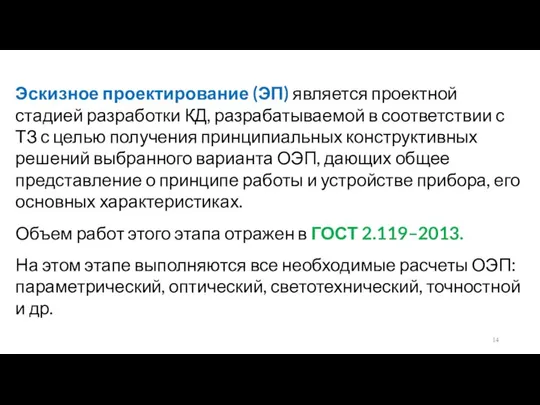 Эскизное проектирование (ЭП) является проектной стадией разработки КД, разрабатываемой в соответствии с ТЗ с целью получения принципиальных конструктивных решений выбранного варианта ОЭП, дающих общее представление о принципе работы и устройстве прибора, его основных характеристиках.

Объем работ этого этапа отражен в ГОСТ 2.119–2013.

На этом этапе выполняются все необходимые расчеты ОЭП: параметрический, оптический, светотехнический, точностной и др.

14